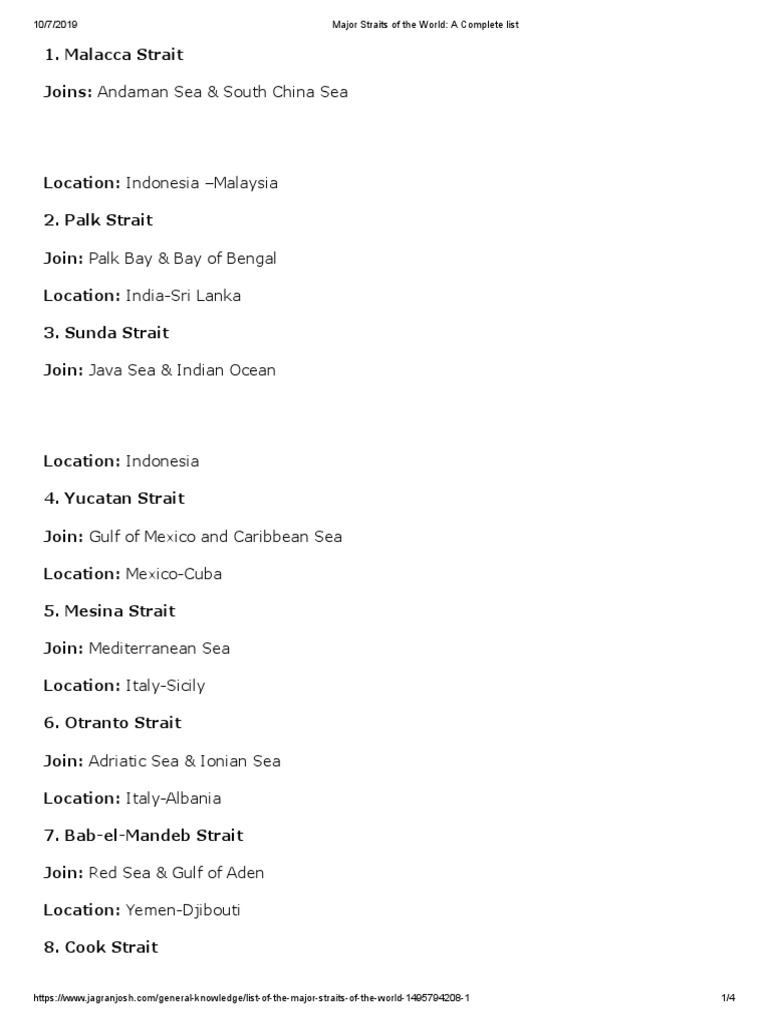 10/7/2019 Major Straits of the World: A Complete list

1. Malacca Strait

Joins: Andaman Sea & South China Sea

Location: Indonesia –Malaysia

2. Palk Strait

Join: Palk Bay & Bay of Bengal

Location: India-Sri Lanka

3. Sunda Strait

Join: Java Sea & Indian Ocean

Location: Indonesia

4. Yucatan Strait

Join: Gulf of Mexico and Caribbean Sea

Location: Mexico-Cuba

5. Mesina Strait

Join: Mediterranean Sea

Location: Italy-Sicily

6. Otranto Strait

Join: Adriatic Sea & Ionian Sea

Location: Italy-Albania

7. Bab-el-Mandeb Strait

Join: Red Sea & Gulf of Aden

Location: Yemen-Djibouti

8. Cook Strait

https://www.jagranjosh.com/general-knowledge/list-of-the-major-straits-of-the-world-1495794208-1 1/4